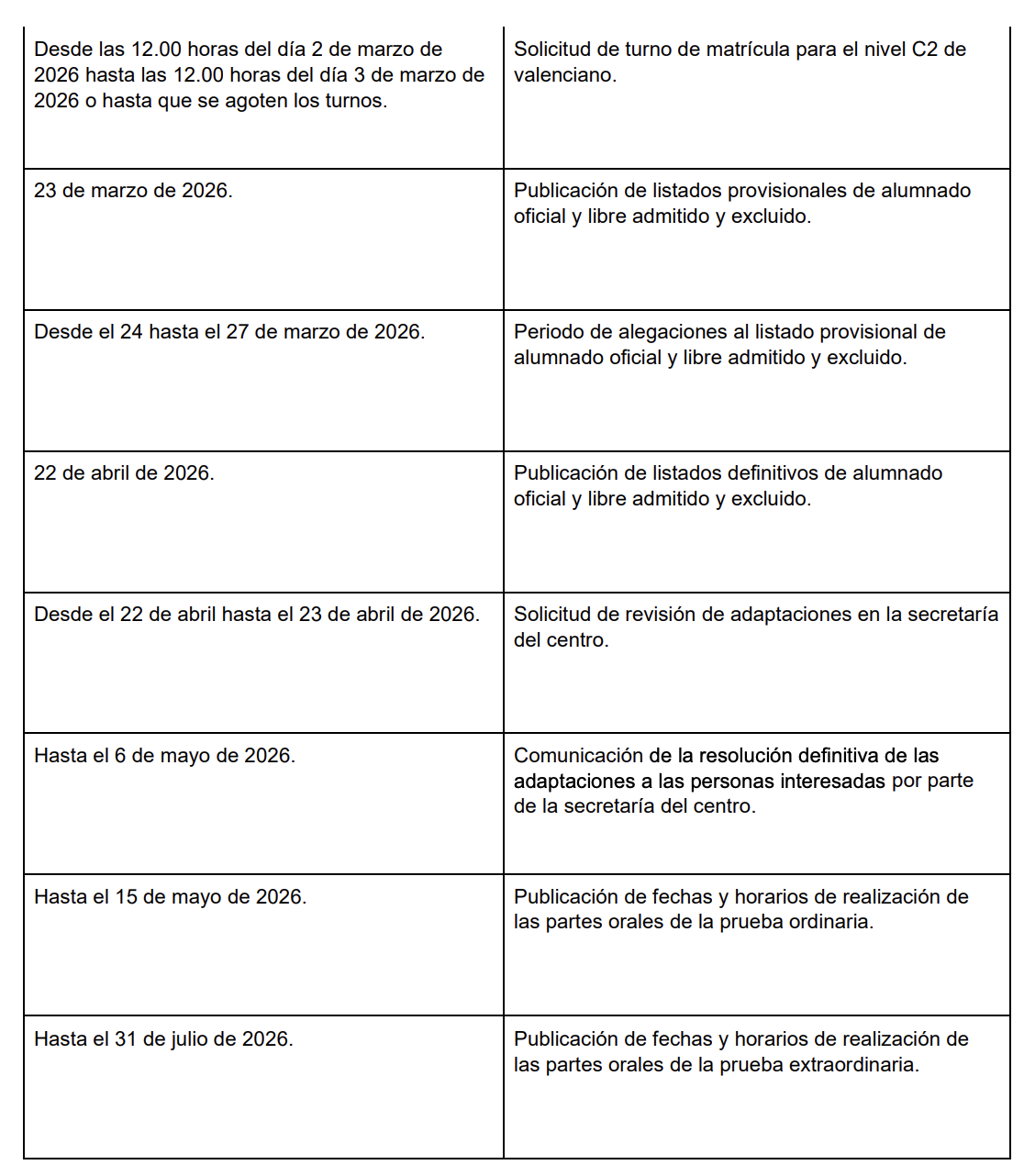 | | |
|---|---|
| Desde las 12.00 horas del día 2 de marzo de 2026 hasta las 12.00 horas del día 3 de marzo de 2026 o hasta que se agoten los turnos. | Solicitud de turno de matrícula para el nivel C2 de valenciano. |
| 23 de marzo de 2026. | Publicación de listados provisionales de alumnado oficial y libre admitido y excluido. |
| Desde el 24 hasta el 27 de marzo de 2026. | Periodo de alegaciones al listado provisional de alumnado oficial y libre admitido y excluido. |
| 22 de abril de 2026. | Publicación de listados definitivos de alumnado oficial y libre admitido y excluido. |
| Desde el 22 de abril hasta el 23 de abril de 2026. | Solicitud de revisión de adaptaciones en la secretaría del centro. |
| Hasta el 6 de mayo de 2026. | Comunicación de la resolución definitiva de las adaptaciones a las personas interesadas por parte de la secretaría del centro. |
| Hasta el 15 de mayo de 2026. | Publicación de fechas y horarios de realización de las partes orales de la prueba ordinaria. |
| Hasta el 31 de julio de 2026. | Publicación de fechas y horarios de realización de las partes orales de la prueba extraordinaria. |